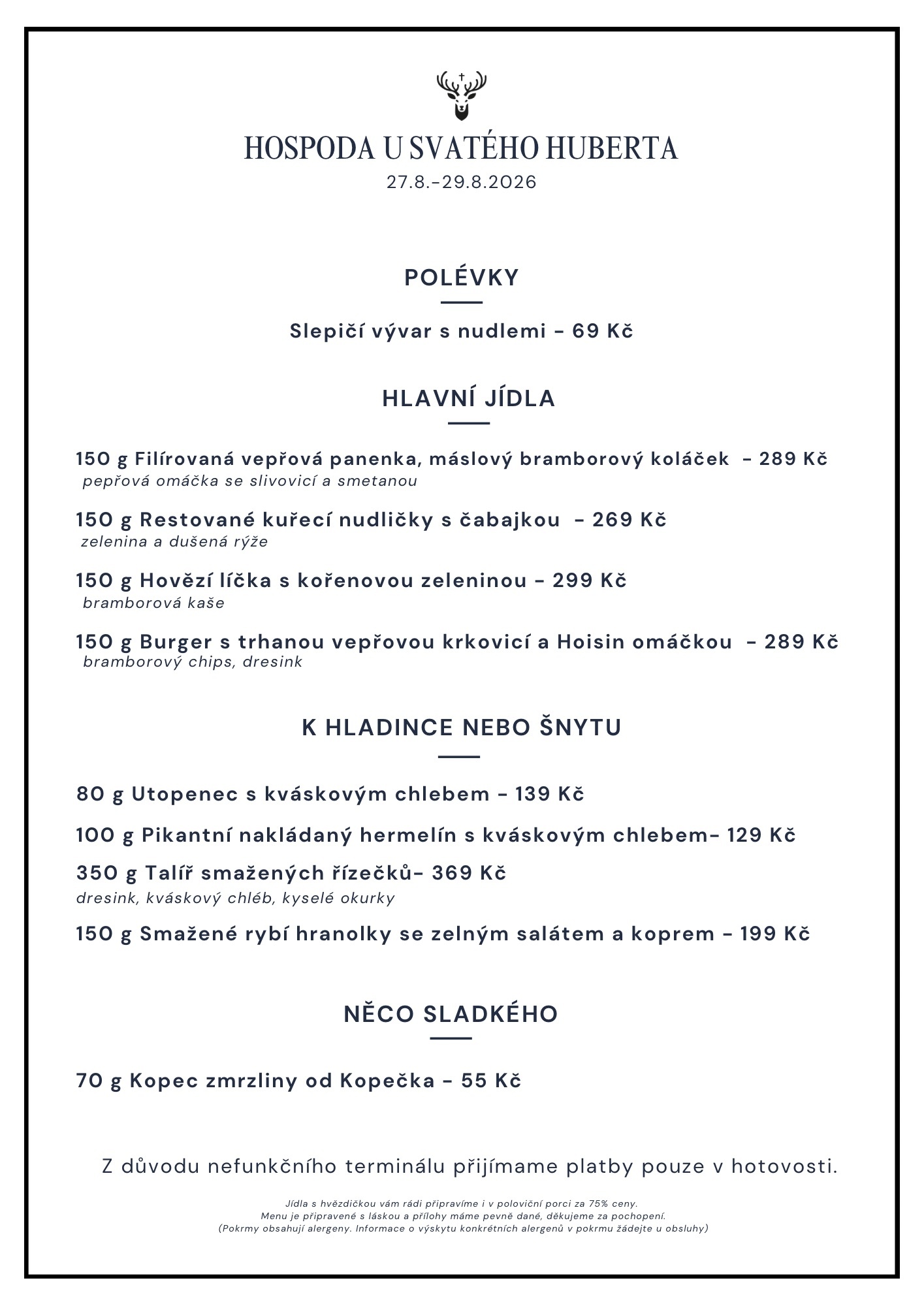 HOSPODA U SVATÉHO HUBERTA
27.8.-29.8.2026

POLÉVKY

Slepičí vývar s nudlemi - 69 Kč

HLAVNÍ JÍDLA

150 g Filírovaná vepřová panenka, máslový bramborový koláček - 289 Kč
pepřová omáčka se slivovicí a smetanou

150 g Restované kuřecí nudličky s čabajkou - 269 Kč
zelenina a dušená rýže

150 g Hovězí líčka s kořenovou zeleninou - 299 Kč
bramborová kaše

150 g Burger s trhanou vepřovou krkovicí a Hoisin omáčkou - 289 Kč
bramborový chips, dresink

K HLADINCE NEBO ŠNYTU

80 g Utopenec s kváskovým chlebem - 139 Kč

100 g Pikantní nakládaný hermelín s kváskovým chlebem- 129 Kč

350 g Talíř smažených řízečků- 369 Kč
dresink, kváskový chléb, kyselé okurky

150 g Smažené rybí hranolky se zelným salátem a koprem - 199 Kč

NĚCO SLADKÉHO

70 g Kopec zmrzliny od Kopečka - 55 Kč

Z důvodu nefunkčního terminálu přijímame platby pouze v hotovosti.

Jídla s hvězdičkou vám rádi připravíme i v poloviční porci za 75% ceny.
Menu je připravené s láskou a přílohy máme pevně dané, děkujeme za pochopení.
(Pokrmy obsahují alergeny. Informace o výskytu konkrétních alergenů v pokrmu žádejte u obsluhy)